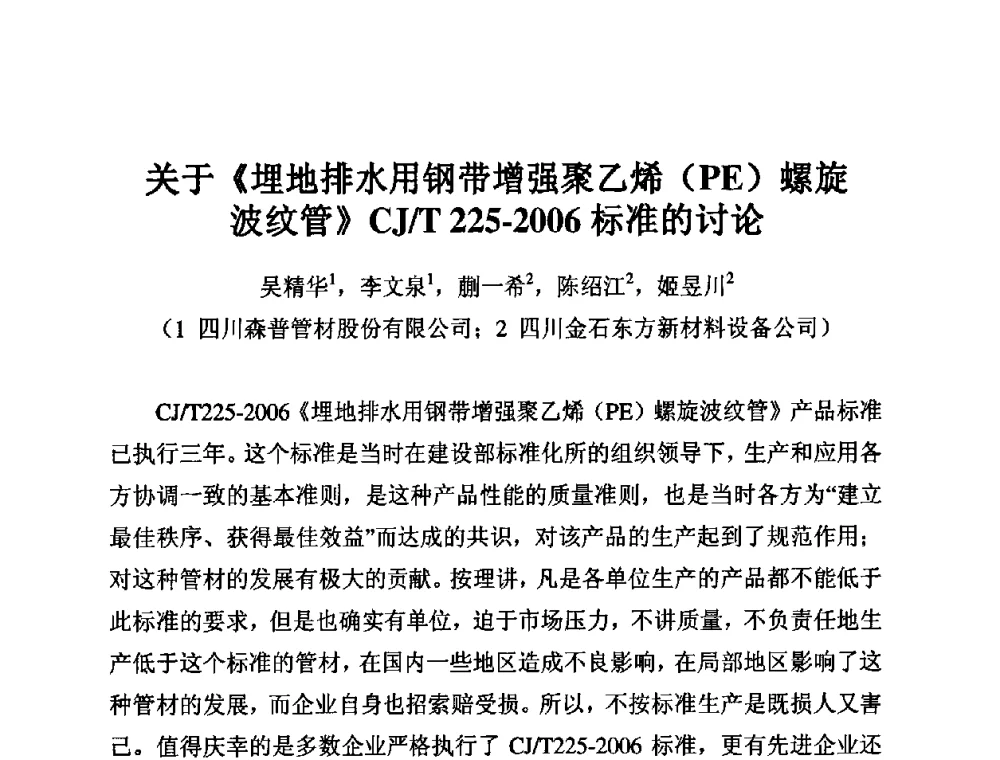 关于《埋地排水用钢带增强聚乙烯（PE）螺旋波纹管》CJ/T 225-2006 标准的讨论

吴精华$^1$，李文泉$^1$，蒯一希$^2$，陈绍江$^2$，姬昱川$^2$
（1 四川森普管材股份有限公司；2 四川金石东方新材料设备公司）

CJ/T225-2006《埋地排水用钢带增强聚乙烯（PE）螺旋波纹管》产品标准已执行三年。这个标准是当时在建设部标准化所的组织领导下，生产和应用各方协调一致的基本准则，是这种产品性能的质量准则，也是当时各方为“建立最佳秩序、获得最佳效益”而达成的共识，对该产品的生产起到了规范作用；对这种管材的发展有极大的贡献。按理讲，凡是各单位生产的产品都不能低于此标准的要求，但是也确实有单位，迫于市场压力，不讲质量，不负责任地生产低于这个标准的管材，在国内一些地区造成不良影响，在局部地区影响了这种管材的发展，而企业自身也招索赔受损。所以，不按标准生产是既损人又害己。值得庆幸的是多数企业严格执行了 CJ/T225-2006 标准，更有先进企业还